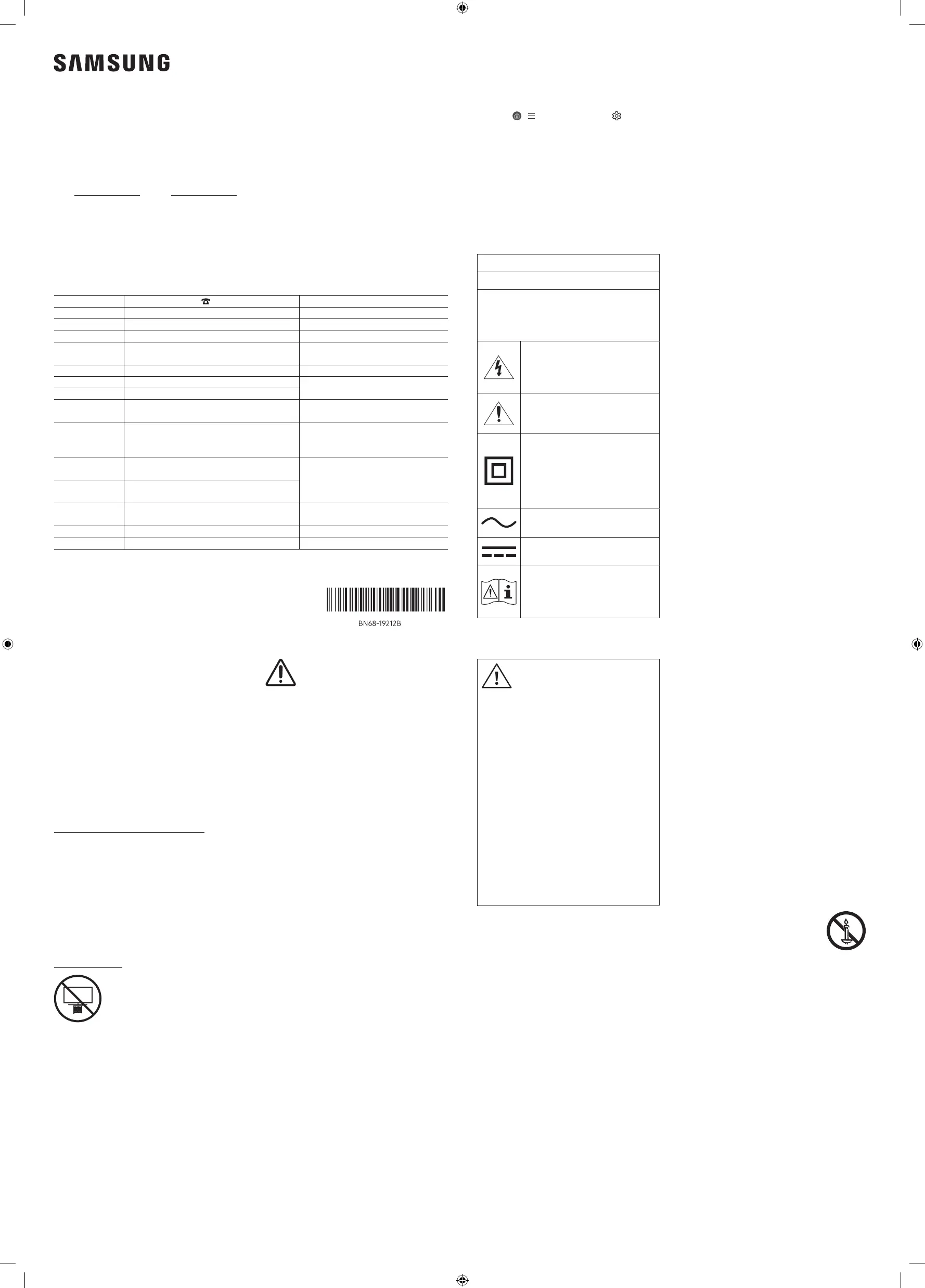 SAMSUNG

BN68-19212B